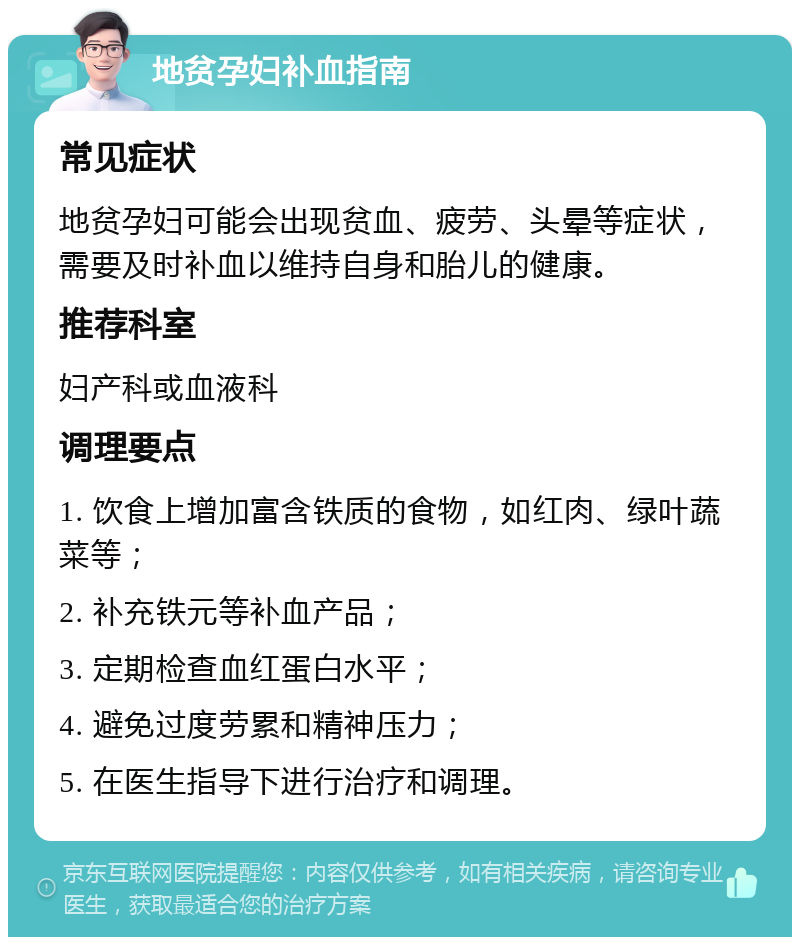 地贫孕妇补血指南

常见症状

地贫孕妇可能会出现贫血、疲劳、头晕等症状，需要及时补血以维持自身和胎儿的健康。

推荐科室

妇产科或血液科

调理要点

1. 饮食上增加富含铁质的食物，如红肉、绿叶蔬菜等；

2. 补充铁元等补血产品；

3. 定期检查血红蛋白水平；

4. 避免过度劳累和精神压力；

5. 在医生指导下进行治疗和调理。

京东互联网医院提醒您：内容仅供参考，如有相关疾病，请咨询专业医生，获取最适合您的治疗方案